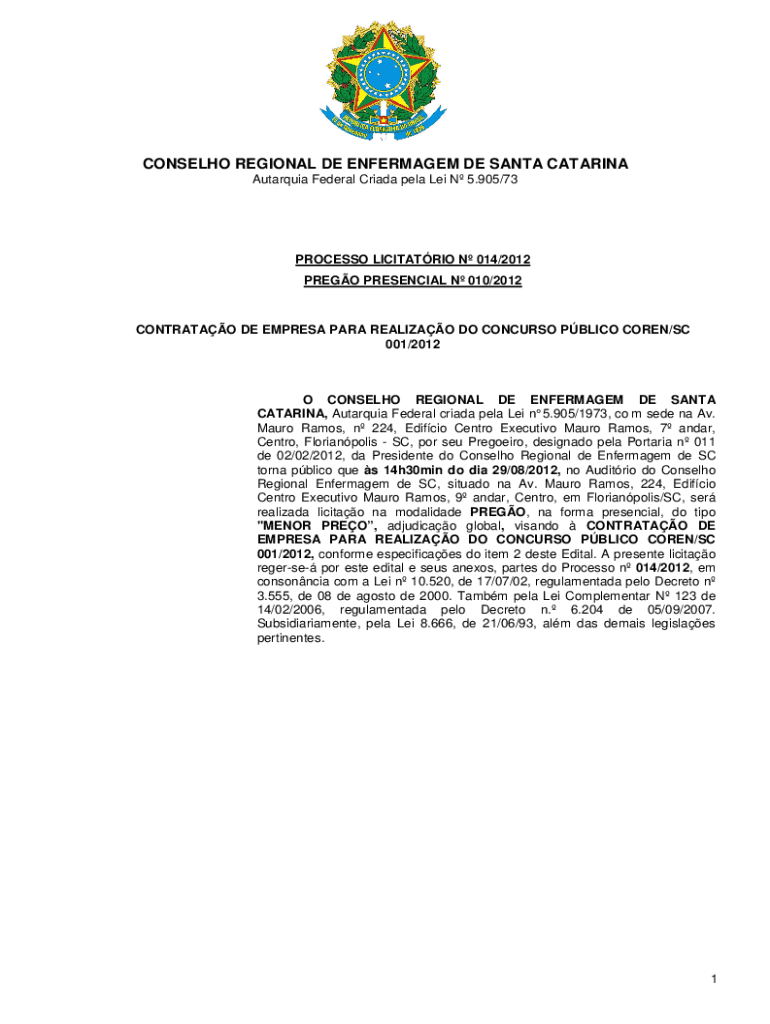 CONSELHO REGIONAL DE ENFERMAGEM DE SANTA CATARINA
Autarquia Federal Criada pela Lei Nº 5.905/73

PROCESSO LICITATÓRIO Nº 014/2012
PREGÃO PRESENCIAL Nº 010/2012

CONTRATAÇÃO DE EMPRESA PARA REALIZAÇÃO DO CONCURSO PÚBLICO COREN/SC 001/2012

O CONSELHO REGIONAL DE ENFERMAGEM DE SANTA CATARINA, Autarquia Federal criada pela Lei nº 5.905/1973, com sede na Av. Mauro Ramos, nº 224, Edifício Centro Executivo Mauro Ramos, 7º andar, Centro, Florianópolis - SC, por seu Pregoeiro, designado pela Portaria nº 011 de 02/02/2012, da Presidente do Conselho Regional de Enfermagem de SC torna público que às 14h30min do dia 29/08/2012, no Auditório do Conselho Regional Enfermagem de SC, situado na Av. Mauro Ramos, 224, Edifício Centro Executivo Mauro Ramos, 9º andar, Centro, em Florianópolis/SC, será realizada licitação na modalidade PREGÃO, na forma presencial, do tipo "MENOR PREÇO", adjudicação global, visando à CONTRATAÇÃO DE EMPRESA PARA REALIZAÇÃO DO CONCURSO PÚBLICO COREN/SC 001/2012, conforme especificações do item 2 deste Edital. A presente licitação reger-se-á por este edital e seus anexos, partes do Processo nº 014/2012, em consonância com a Lei nº 10.520, de 17/07/02, regulamentada pelo Decreto nº 3.555, de 08 de agosto de 2000. Também pela Lei Complementar Nº 123 de 14/02/2006, regulamentada pelo Decreto n.º 6.204 de 05/09/2007. Subsidiariamente, pela Lei 8.666, de 21/06/93, além das demais legislações pertinentes.

1